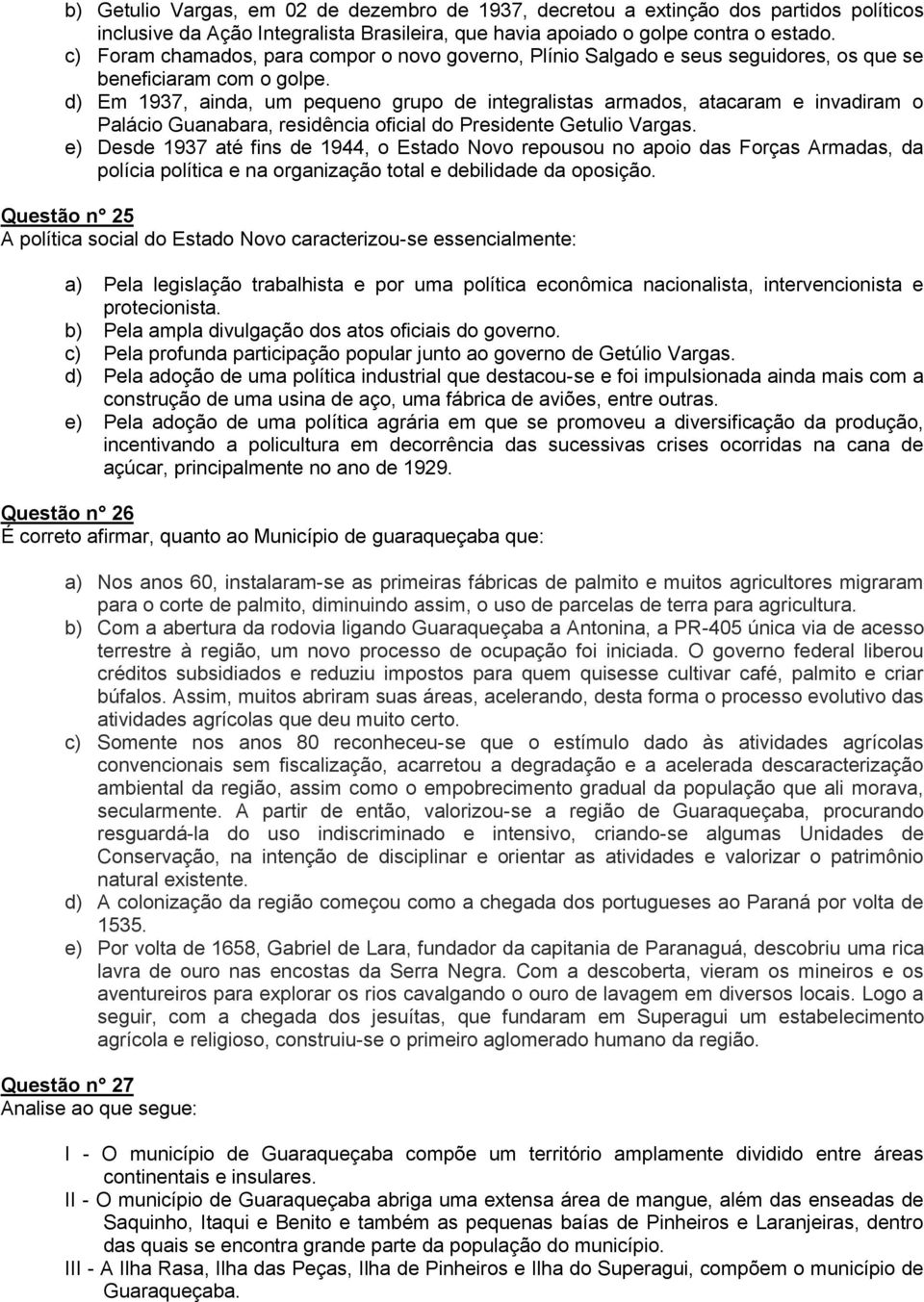 b) Getulio Vargas, em 02 de dezembro de 1937, decretou a extinção dos partidos políticos inclusive da Ação Integralista Brasileira, que havia apoiado o golpe contra o estado.
c) Foram chamados, para compor o novo governo, Plínio Salgado e seus seguidores, os que se beneficiaram com o golpe.
d) Em 1937, ainda, um pequeno grupo de integralistas armados, atacaram e invadiram o Palácio Guanabara, residência oficial do Presidente Getulio Vargas.
e) Desde 1937 até fins de 1944, o Estado Novo repousou no apoio das Forças Armadas, da polícia política e na organização total e debilidade da oposição.

Questão n° 25
A política social do Estado Novo caracterizou-se essencialmente:

a) Pela legislação trabalhista e por uma política econômica nacionalista, intervencionista e protecionista.
b) Pela ampla divulgação dos atos oficiais do governo.
c) Pela profunda participação popular junto ao governo de Getúlio Vargas.
d) Pela adoção de uma política industrial que destacou-se e foi impulsionada ainda mais com a construção de uma usina de aço, uma fábrica de aviões, entre outras.
e) Pela adoção de uma política agrária em que se promoveu a diversificação da produção, incentivando a policultura em decorrência das sucessivas crises ocorridas na cana de açúcar, principalmente no ano de 1929.

Questão n° 26
É correto afirmar, quanto ao Município de guaraqueçaba que:

a) Nos anos 60, instalaram-se as primeiras fábricas de palmito e muitos agricultores migraram para o corte de palmito, diminuindo assim, o uso de parcelas de terra para agricultura.
b) Com a abertura da rodovia ligando Guaraqueçaba a Antonina, a PR-405 única via de acesso terrestre à região, um novo processo de ocupação foi iniciada. O governo federal liberou créditos subsidiados e reduziu impostos para quem quisesse cultivar café, palmito e criar búfalos. Assim, muitos abriram suas áreas, acelerando, desta forma o processo evolutivo das atividades agrícolas que deu muito certo.
c) Somente nos anos 80 reconheceu-se que o estímulo dado às atividades agrícolas convencionais sem fiscalização, acarretou a degradação e a acelerada descaracterização ambiental da região, assim como o empobrecimento gradual da população que ali morava, secularmente. A partir de então, valorizou-se a região de Guaraqueçaba, procurando resguardá-la do uso indiscriminado e intensivo, criando-se algumas Unidades de Conservação, na intenção de disciplinar e orientar as atividades e valorizar o patrimônio natural existente.
d) A colonização da região começou como a chegada dos portugueses ao Paraná por volta de 1535.
e) Por volta de 1658, Gabriel de Lara, fundador da capitania de Paranaguá, descobriu uma rica lavra de ouro nas encostas da Serra Negra. Com a descoberta, vieram os mineiros e os aventureiros para explorar os rios cavalgando o ouro de lavagem em diversos locais. Logo a seguir, com a chegada dos jesuítas, que fundaram em Superagui um estabelecimento agrícola e religioso, construiu-se o primeiro aglomerado humano da região.

Questão n° 27
Analise ao que segue:

I - O município de Guaraqueçaba compõe um território amplamente dividido entre áreas continentais e insulares.
II - O município de Guaraqueçaba abriga uma extensa área de mangue, além das enseadas de Saquinho, Itaqui e Benito e também as pequenas baías de Pinheiros e Laranjeiras, dentro das quais se encontra grande parte da população do município.
III - A Ilha Rasa, Ilha das Peças, Ilha de Pinheiros e Ilha do Superagui, compõem o município de Guaraqueçaba.